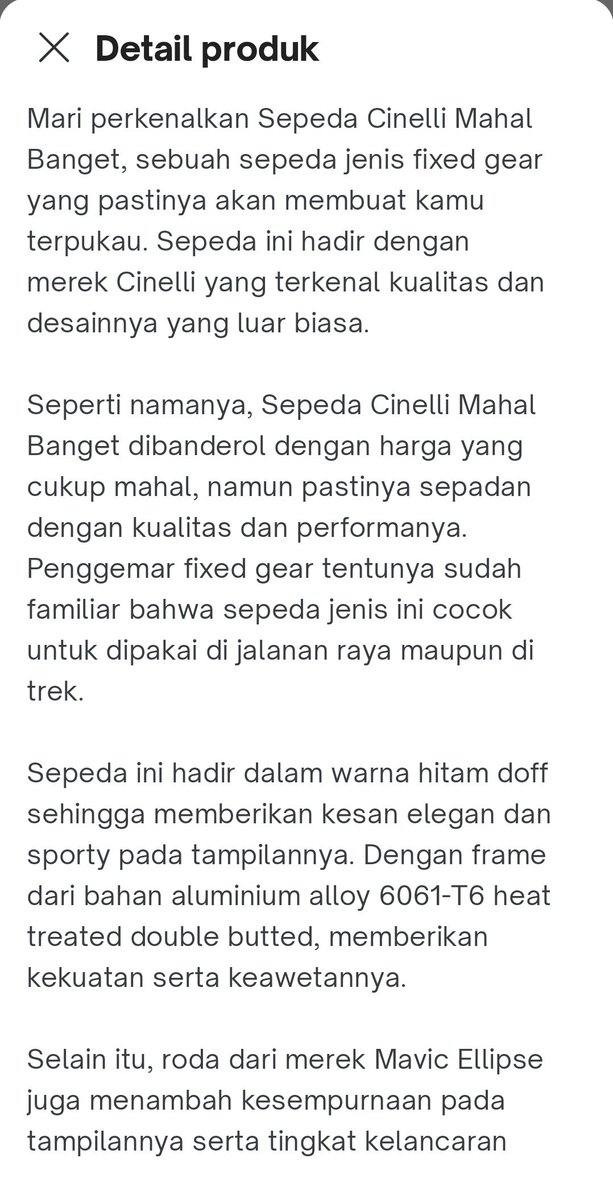 Detail produk

Mari perkenalkan Sepeda Cinelli Mahal Banget, sebuah sepeda jenis fixed gear yang pastinya akan membuat kamu terpukau. Sepeda ini hadir dengan merek Cinelli yang terkenal kualitas dan desainnya yang luar biasa.

Seperti namanya, Sepeda Cinelli Mahal Banget dibanderol dengan harga yang cukup mahal, namun pastinya sepadan dengan kualitas dan performanya. Penggemar fixed gear tentunya sudah familiar bahwa sepeda jenis ini cocok untuk dipakai di jalanan raya maupun di trek.

Sepeda ini hadir dalam warna hitam doff sehingga memberikan kesan elegan dan sporty pada tampilannya. Dengan frame dari bahan aluminium alloy 6061-T6 heat treated double butted, memberikan kekuatan serta keawetannya.

Selain itu, roda dari merek Mavic Ellipse juga menambah kesempurnaan pada tampilannya serta tingkat kelancaran